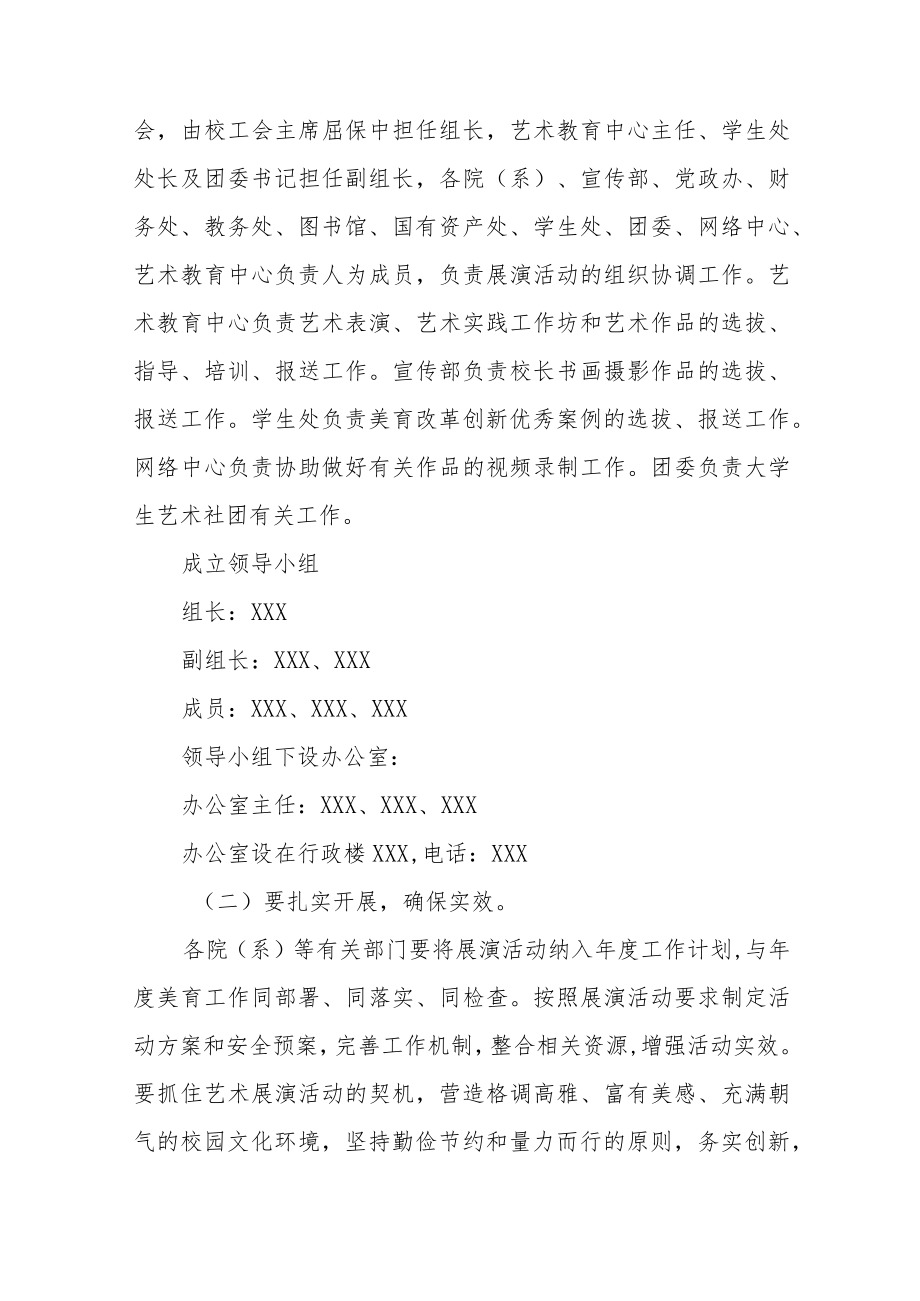 会，由校工会主席屈保中担任组长，艺术教育中心主任、学生处处长及团委书记担任副组长，各院（系）、宣传部、党政办、财务处、教务处、图书馆、国有资产处、学生处、团委、网络中心、艺术教育中心负责人为成员，负责展演活动的组织协调工作。艺术教育中心负责艺术表演、艺术实践工作坊和艺术作品的选拔、指导、培训、报送工作。宣传部负责校长书画摄影作品的选拔、报送工作。学生处负责美育改革创新优秀案例的选拔、报送工作。网络中心负责协助做好有关作品的视频录制工作。团委负责大学生艺术社团有关工作。

成立领导小组

组长：XXX

副组长：XXX、XXX

成员：XXX、XXX、XXX

领导小组下设办公室：

办公室主任：XXX、XXX、XXX

办公室设在行政楼XXX,电话：XXX

（二）要扎实开展，确保实效。

各院（系）等有关部门要将展演活动纳入年度工作计划,与年度美育工作同部署、同落实、同检查。按照展演活动要求制定活动方案和安全预案,完善工作机制,整合相关资源,增强活动实效。要抓住艺术展演活动的契机，营造格调高雅、富有美感、充满朝气的校园文化环境，坚持勤俭节约和量力而行的原则，务实创新，